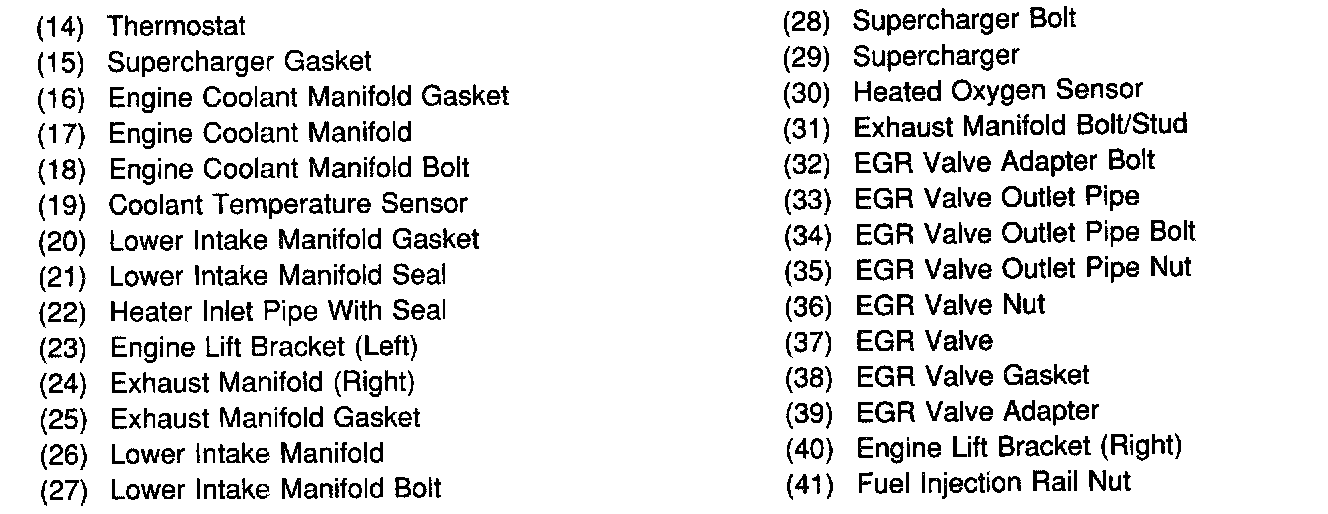 (14) Thermostat
(15) Supercharger Gasket
(16) Engine Coolant Manifold Gasket
(17) Engine Coolant Manifold
(18) Engine Coolant Manifold Bolt
(19) Coolant Temperature Sensor
(20) Lower Intake Manifold Gasket
(21) Lower Intake Manifold Seal
(22) Heater Inlet Pipe With Seal
(23) Engine Lift Bracket (Left)
(24) Exhaust Manifold (Right)
(25) Exhaust Manifold Gasket
(26) Lower Intake Manifold
(27) Lower Intake Manifold Bolt

(28) Supercharger Bolt
(29) Supercharger
(30) Heated Oxygen Sensor
(31) Exhaust Manifold Bolt/Stud
(32) EGR Valve Adapter Bolt
(33) EGR Valve Outlet Pipe
(34) EGR Valve Outlet Pipe Bolt
(35) EGR Valve Outlet Pipe Nut
(36) EGR Valve Nut
(37) EGR Valve
(38) EGR Valve Gasket
(39) EGR Valve Adapter
(40) Engine Lift Bracket (Right)
(41) Fuel Injection Rail Nut